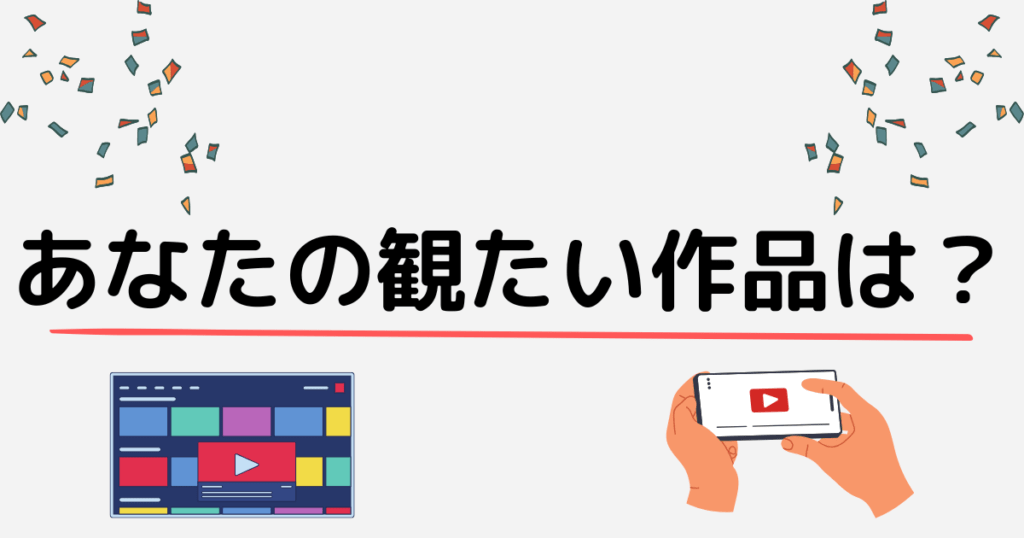 あなたの観たい作品は？